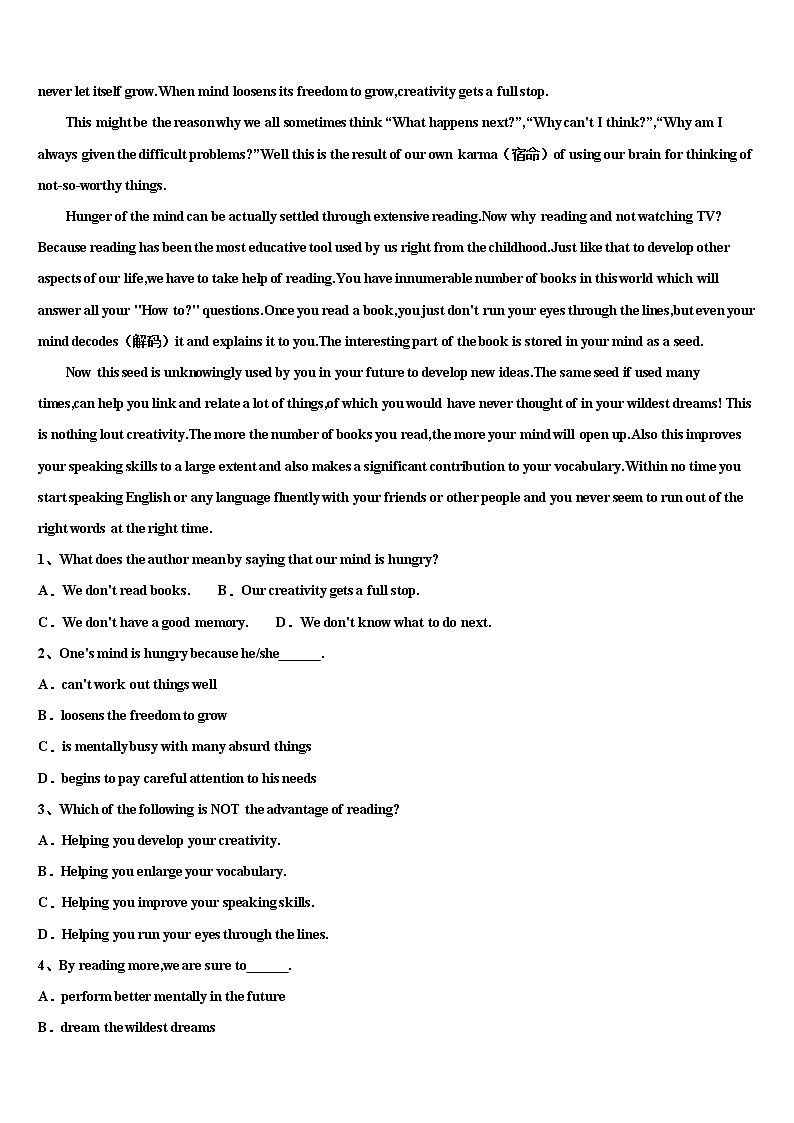 never let itself grow.When mind loosens its freedom to grow,creativity gets a full stop.

This might be the reason why we all sometimes think “What happens next?”,“Why can't I think?”,“Why am I always given the difficult problems?”Well this is the result of our own karma（宿命）of using our brain for thinking of not-so-worthy things.

Hunger of the mind can be actually settled through extensive reading.Now why reading and not watching TV? Because reading has been the most educative tool used by us right from the childhood.Just like that to develop other aspects of our life,we have to take help of reading.You have innumerable number of books in this world which will answer all your "How to?" questions.Once you read a book,you just don't run your eyes through the lines,but even your mind decodes（解码）it and explains it to you.The interesting part of the book is stored in your mind as a seed.

Now this seed is unknowingly used by you in your future to develop new ideas.The same seed if used many times,can help you link and relate a lot of things,of which you would have never thought of in your wildest dreams! This is nothing lout creativity.The more the number of books you read,the more your mind will open up.Also this improves your speaking skills to a large extent and also makes a significant contribution to your vocabulary.Within no time you start speaking English or any language fluently with your friends or other people and you never seem to run out of the right words at the right time.

1、What does the author mean by saying that our mind is hungry?

A．We don't read books.　　B．Our creativity gets a full stop.

C．We don't have a good memory.　　D．We don't know what to do next.

2、One's mind is hungry because he/she______.

A．can't work out things well

B．loosens the freedom to grow

C．is mentally busy with many absurd things

D．begins to pay careful attention to his needs

3、Which of the following is NOT the advantage of reading?

A．Helping you develop your creativity.

B．Helping you enlarge your vocabulary.

C．Helping you improve your speaking skills.

D．Helping you run your eyes through the lines.

4、By reading more,we are sure to______.

A．perform better mentally in the future

B．dream the wildest dreams